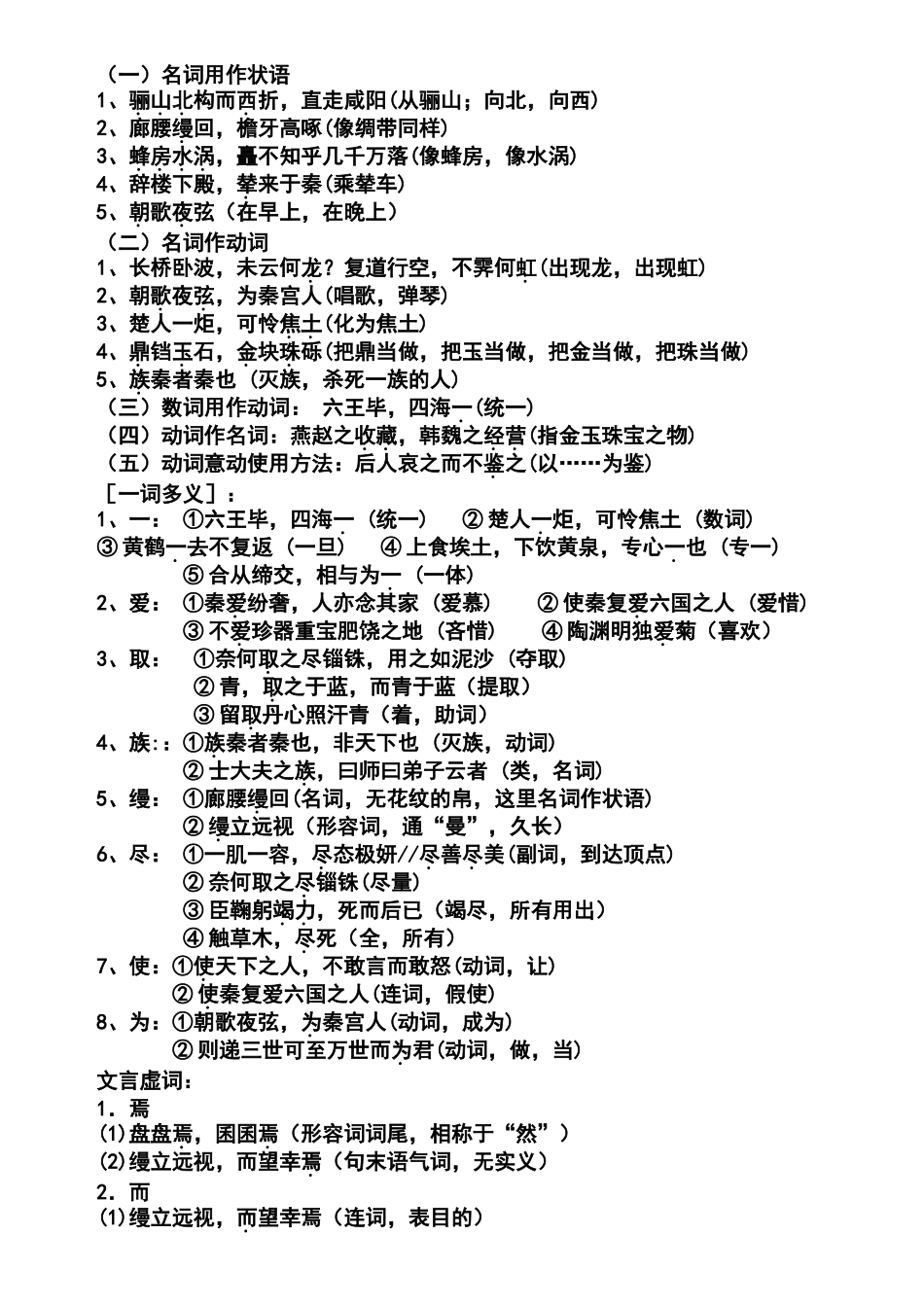 （一）名词用作状语
1、骊山北构而西折，直走咸阳(从骊山；向北，向西)
2、廊腰缦回，檐牙高啄(像绸带同样)
3、蜂房水涡，矗不知乎几千万落(像蜂房，像水涡)
4、辞楼下殿，辇来于秦(乘辇车)
5、朝歌夜弦（在早上，在晚上）
（二）名词作动词
1、长桥卧波，未云何龙？复道行空，不霁何虹(出现龙，出现虹)
2、朝歌夜弦，为秦宫人(唱歌，弹琴)
3、楚人一炬，可怜焦土(化为焦土)
4、鼎铛玉石，金块珠砾(把鼎当做，把玉当做，把金当做，把珠当做)
5、族秦者秦也（灭族，杀死一族的人）
（三）数词用作动词： 六王毕，四海一(统一)
（四）动词作名词：燕赵之收藏，韩魏之经营(指金玉珠宝之物)
（五）动词意动使用方法：后人哀之而不鉴之(以……为鉴)
［一词多义］：
1、一： ①六王毕，四海一（统一） ② 楚人一炬，可怜焦土（数词）
③ 黄鹤一去不复返（一旦） ④ 上食埃土，下饮黄泉，专心一也（专一）
⑤ 合从缔交，相与为一（一体）
2、爱： ①秦爱纷奢，人亦念其家（爱慕） ② 使秦复爱六国之人（爱惜）
③ 不爱珍器重宝肥饶之地（吝惜） ④ 陶渊明独爱菊（喜欢）
3、取： ①奈何取之尽锱铢，用之如泥沙（夺取）
② 青，取之于蓝，而青于蓝（提取）
③ 留取丹心照汗青（着，助词）
4、族:：①族秦者秦也，非天下也（灭族，动词）
② 士大夫之族，曰师曰弟子云者（类，名词）
5、缦： ①廊腰缦回(名词，无花纹的帛，这里名词作状语)
② 缦立远视（形容词，通“曼”，久长）
6、尽： ①一肌一容，尽态极妍//尽善尽美(副词，到达顶点)
② 奈何取之尽锱铢(尽量)
③ 臣鞠躬竭力，死而后已（竭尽，所有用出）
④ 触草木，尽死（全，所有）
7、使：①使天下之人，不敢言而敢怒(动词，让)
② 使秦复爱六国之人(连词，假使)
8、为：①朝歌夜弦，为秦宫人(动词，成为)
② 则递三世可至万世而为君(动词，做，当)
文言虚词：
1．焉
⑴盘盘焉，囷囷焉（形容词词尾，相称于“然”）
⑵缦立远视，而望幸焉（句末语气词，无实义）
2．而
⑴缦立远视，而望幸焉（连词，表目的）